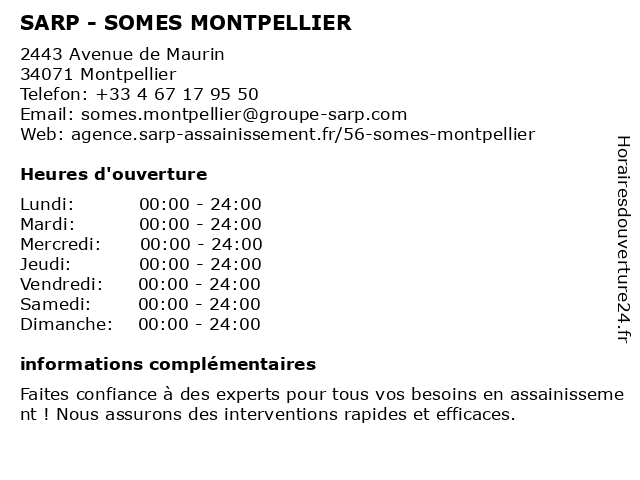 SARP - SOMES MONTPELLIER

2443 Avenue de Maurin
34071 Montpellier
Telefon: +33 4 67 17 95 50
Email: somes.montpellier@groupe-sarp.com
Web: agence.sarp-assainissement.fr/56-somes-montpellier

Heures d'ouverture

| Lundi: | 00:00 - 24:00 |
|---|---|
| Mardi: | 00:00 - 24:00 |
| Mercredi: | 00:00 - 24:00 |
| Jeudi: | 00:00 - 24:00 |
| Vendredi: | 00:00 - 24:00 |
| Samedi: | 00:00 - 24:00 |
| Dimanche: | 00:00 - 24:00 |

informations complémentaires

Faites confiance à des experts pour tous vos besoins en assainissement ! Nous assurons des interventions rapides et efficaces.

Horairesdouverture24.fr